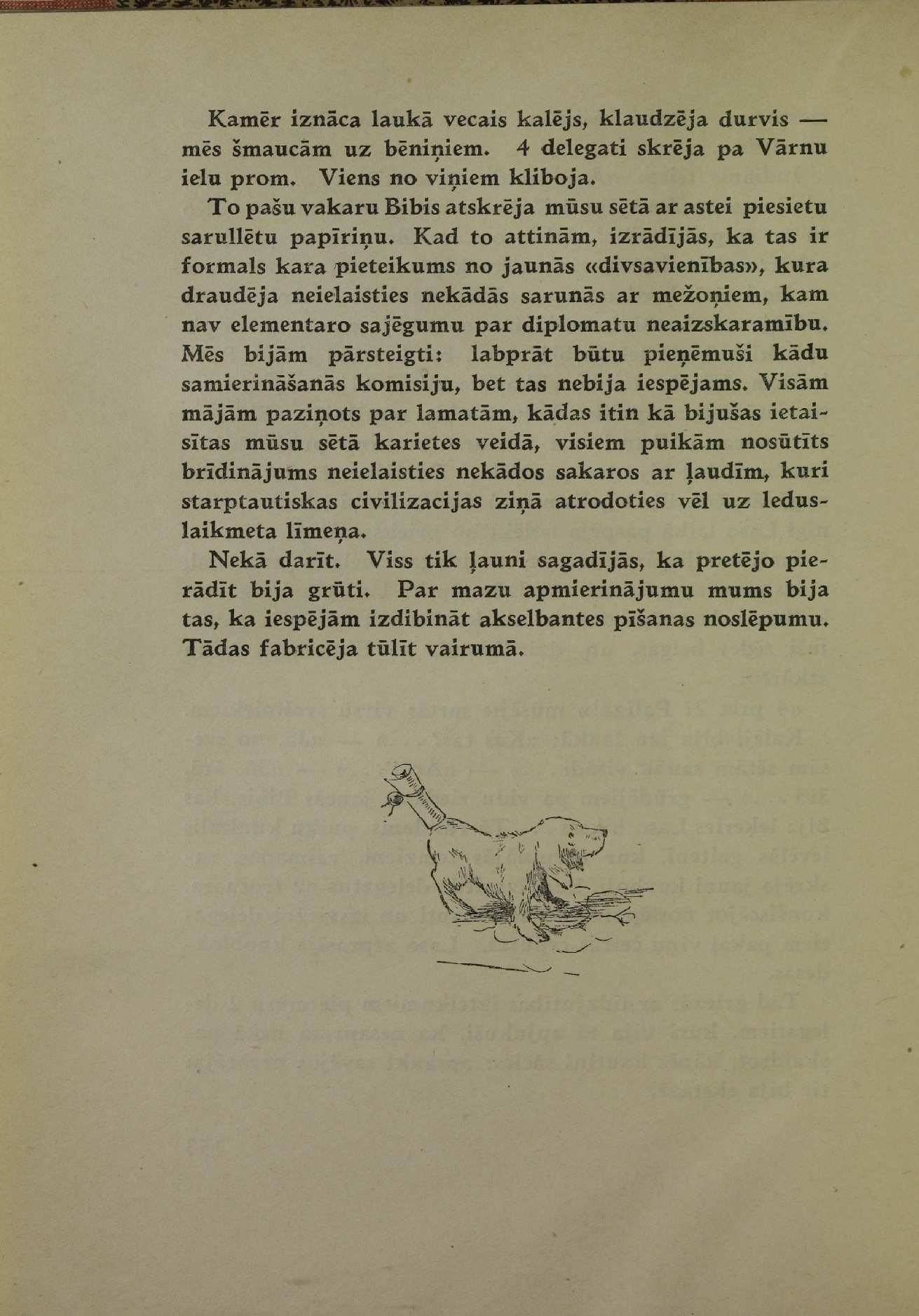 Kamēr iznāca laukā vecais kalējs, klaudzēja durvis — mēs šmaucām uz bēniņiem. 4 delegati skrēja pa Vārnu ielu prom. Viens no viņiem kliboja.

To pašu vakaru Bibis atskrēja mūsu sētā ar astei piesietu sarullētu papīriņu. Kad to attinām, izrādījās, ka tas ir formals kara pieteikums no jaunās «divsavienības», kura draudēja neielaisties nekādās sarunās ar mežoņiem, kam nav elementaro sajēgumu par diplomatu neaizskaramību. Mēs bijām pārsteigti: labprāt būtu pieņēmuši kādu samierināšanās komisiju, bet tas nebija iespējams. Visām mājām paziņots par lamatām, kādas itin kā bijušas ietaisītas mūsu sētā karietes veidā, visiem puikām nosūtīts brīdinājums neielaisties nekādos sakaros ar ļaudīm, kuri starptautiskas civilizacijas ziņā atrodoties vēl uz leduslaikmeta līmeņa.

Nekā darīt. Viss tik ļauni sagadījās, ka pretējo pierādīt bija grūti. Par mazu apmierinājumu mums bija tas, ka iespējām izdibināt akselbantes pīšanas noslēpumu. Tādas fabricēja tūlīt vairumā.